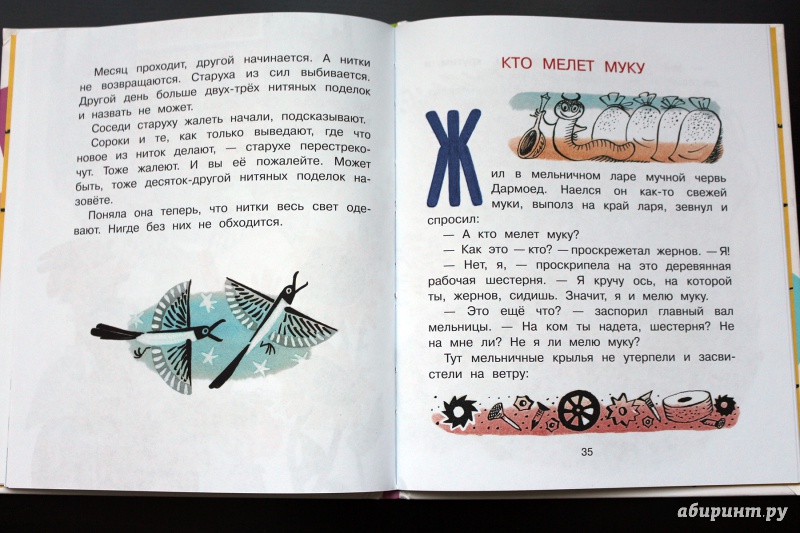 Месяц проходит, другой начинается. А нитки не возвращаются. Старуха из сил выбивается. Другой день больше двух-трёх нитяных поделок и назвать не может.

Соседи старуху жалеть начали, подсказывают.

Сороки и те, как только выведают, где что новое из ниток делают, — старухе перестрекочут. Тоже жалеют. И вы её пожалейте. Может быть, тоже десяток-другой нитяных поделок назовёте.

Поняла она теперь, что нитки весь свет одевают. Нигде без них не обходится.

КТО МЕЛЕТ МУКУ

Жил в мельничном ларе мучной червь Дармоед. Наелся он как-то свежей муки, выполз на край ларя, зевнул и спросил:

— А кто мелет муку?

— Как это — кто? — проскрежетал жернов. — Я!

— Нет, я, — проскрипела на это деревянная рабочая шестерня. — Я кручу ось, на которой ты, жернов, сидишь. Значит, я и мелю муку.

— Это ещё что? — заспорил главный вал мельницы. — На ком ты надета, шестерня? Не на мне ли? Не я ли мелю муку?

Тут мельничные крылья не утерпели и засвистели на ветру:

35

абиринт.ру